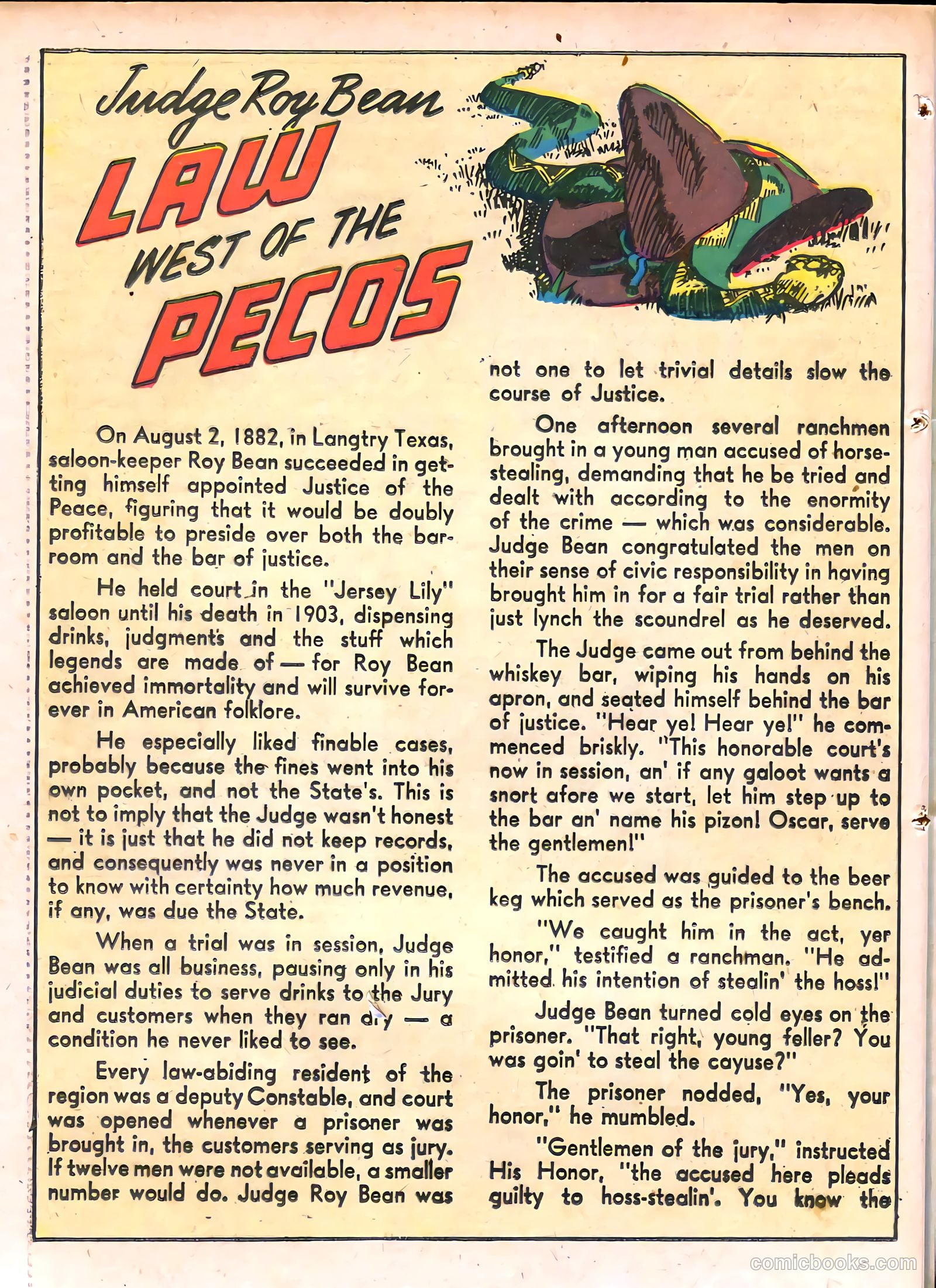 Judge Roy Bean
LAW WEST OF THE PECOS

On August 2, 1882, in Langtry Texas, saloon-keeper Roy Bean succeeded in getting himself appointed Justice of the Peace, figuring that it would be doubly profitable to preside over both the barroom and the bar of justice.

He held court in the "Jersey Lily" saloon until his death in 1903, dispensing drinks, judgments and the stuff which legends are made of — for Roy Bean achieved immortality and will survive forever in American folklore.

He especially liked finable cases, probably because the fines went into his own pocket, and not the State's. This is not to imply that the Judge wasn't honest — it is just that he did not keep records, and consequently was never in a position to know with certainty how much revenue, if any, was due the State.

When a trial was in session, Judge Bean was all business, pausing only in his judicial duties to serve drinks to the Jury and customers when they ran dry — a condition he never liked to see.

Every law-abiding resident of the region was a deputy Constable, and court was opened whenever a prisoner was brought in, the customers serving as jury. If twelve men were not available, a smaller number would do. Judge Roy Bean was not one to let trivial details slow the course of Justice.

One afternoon several ranchmen brought in a young man accused of horse-stealing, demanding that he be tried and dealt with according to the enormity of the crime — which was considerable. Judge Bean congratulated the men on their sense of civic responsibility in having brought him in for a fair trial rather than just lynch the scoundrel as he deserved.

The Judge came out from behind the whiskey bar, wiping his hands on his apron, and seated himself behind the bar of justice. "Hear ye! Hear ye!" he commenced briskly. "This honorable court's now in session, an' if any galoot wants a snort afore we start, let him step up to the bar an' name his pizon! Oscar, serve the gentlemen!"

The accused was guided to the beer keg which served as the prisoner's bench.

"We caught him in the act, yer honor," testified a ranchman. "He admitted his intention of stealin' the hoss!"

Judge Bean turned cold eyes on the prisoner. "That right, young feller? You was goin' to steal the cayuse?"

The prisoner nodded, "Yes, your honor," he mumbled.

"Gentlemen of the jury," instructed His Honor, "the accused here pleads guilty to hoss-stealin'. You know the

comicbooks.com